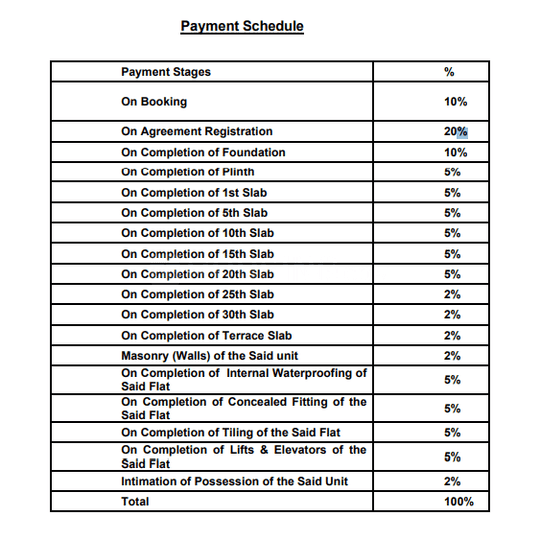 Payment Schedule

| Payment Stages | % |
|---|---|
| On Booking | 10% |
| On Agreement Registration | 20% |
| On Completion of Foundation | 10% |
| On Completion of Plinth | 5% |
| On Completion of 1st Slab | 5% |
| On Completion of 5th Slab | 5% |
| On Completion of 10th Slab | 5% |
| On Completion of 15th Slab | 5% |
| On Completion of 20th Slab | 5% |
| On Completion of 25th Slab | 2% |
| On Completion of 30th Slab | 2% |
| On Completion of Terrace Slab | 2% |
| Masonry (Walls) of the Said unit | 2% |
| On Completion of Internal Waterproofing of Said Flat | 5% |
| On Completion of Concealed Fitting of the Said Flat | 5% |
| On Completion of Tiling of the Said Flat | 5% |
| On Completion of Lifts & Elevators of the Said Flat | 5% |
| Intimation of Possession of the Said Unit | 2% |
| Total | 100% |